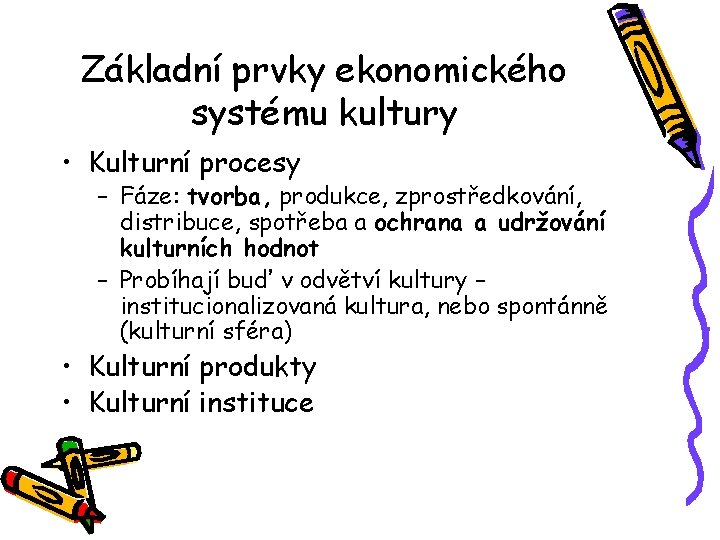 Základní prvky ekonomického systému kultury

• Kulturní procesy
– Fáze: tvorba, produkce, zprostředkování, distribuce, spotřeba a ochrana a udržování kulturních hodnot
– Probíhají buď v odvětví kultury – institucionalizovaná kultura, nebo spontánně (kulturní sféra)
• Kulturní produkty
• Kulturní instituce